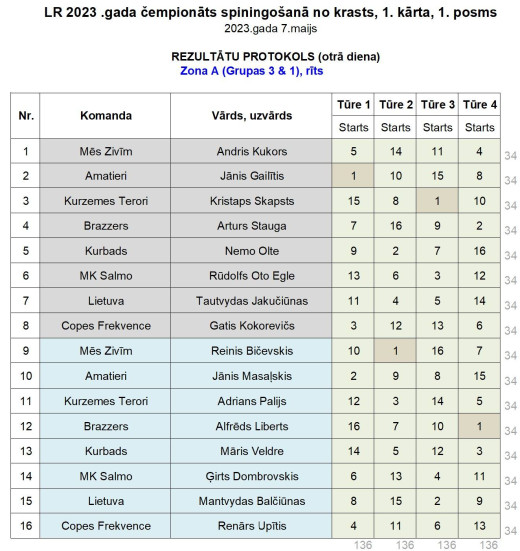 LR 2023 .gada čempionāts spiningošanā no krasts, 1. kārta, 1. posms
2023.gada 7.maijs

REZULTĀTU PROTOKOLS (otrā diena)
Zona A (Grupas 3 & 1), rīts

| Nr. | Komanda | Vārds, uzvārds | Tūre 1 Starts | Tūre 2 Starts | Tūre 3 Starts | Tūre 4 Starts | |
|---|---|---|---|---|---|---|---|
| 1 | Mēs Zivīm | Andris Kukors | 5 | 14 | 11 | 4 | 34 |
| 2 | Amatieri | Jānis Gailītis | 1 | 10 | 15 | 8 | 34 |
| 3 | Kurzemes Terori | Kristaps Skapsts | 15 | 8 | 1 | 10 | 34 |
| 4 | Brazzers | Arturs Stauga | 7 | 16 | 9 | 2 | 34 |
| 5 | Kurbads | Nemo Olte | 9 | 2 | 7 | 16 | 34 |
| 6 | MK Salmo | Rūdolfs Oto Egle | 13 | 6 | 3 | 12 | 34 |
| 7 | Lietuva | Tautvydas Jakučiūnas | 11 | 4 | 5 | 14 | 34 |
| 8 | Copes Frekvence | Gatis Kokorevičs | 3 | 12 | 13 | 6 | 34 |
| 9 | Mēs Zivīm | Reinis Bičevskis | 10 | 1 | 16 | 7 | 34 |
| 10 | Amatieri | Jānis Masaļskis | 2 | 9 | 8 | 15 | 34 |
| 11 | Kurzemes Terori | Adrians Palijs | 12 | 3 | 14 | 5 | 34 |
| 12 | Brazzers | Alfrēds Liberts | 16 | 7 | 10 | 1 | 34 |
| 13 | Kurbads | Māris Veldre | 14 | 5 | 12 | 3 | 34 |
| 14 | MK Salmo | Ģirts Dombrovskis | 6 | 13 | 4 | 11 | 34 |
| 15 | Lietuva | Mantvydas Balčiūnas | 8 | 15 | 2 | 9 | 34 |
| 16 | Copes Frekvence | Renārs Upītis | 4 | 11 | 6 | 13 | 34 |
| | | | 136 | 136 | 136 | 136 | |